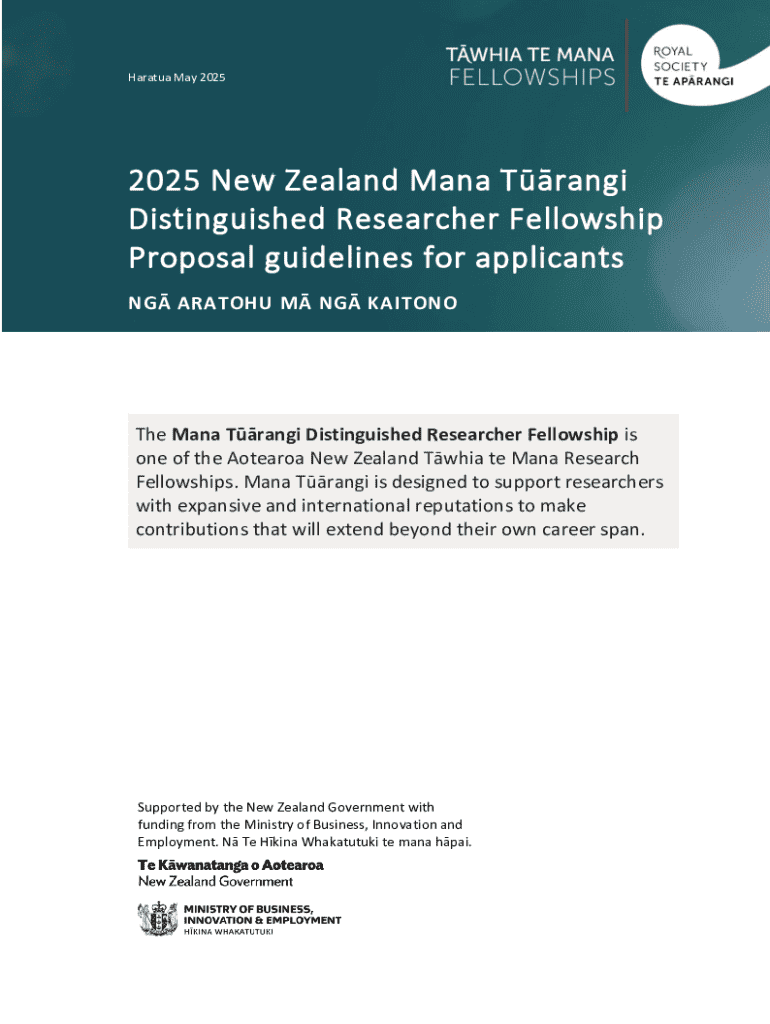 Haratua May 2025

TĀWHIA TE MANA
FELLOWSHIPS

ROYAL
SOCIETY
TE APĀRANGI

2025 New Zealand Mana Tūārangi Distinguished Researcher Fellowship Proposal guidelines for applicants

NGĀ ARATOHU MĀ NGĀ KAITONO

The Mana Tūārangi Distinguished Researcher Fellowship is one of the Aotearoa New Zealand Tāwhia te Mana Research Fellowships. Mana Tūārangi is designed to support researchers with expansive and international reputations to make contributions that will extend beyond their own career span.

Supported by the New Zealand Government with funding from the Ministry of Business, Innovation and Employment. Nā Te Hīkina Whakatutuki te mana hāpai.

Te Kāwanatanga o Aotearoa
New Zealand Government

MINISTRY OF BUSINESS,
INNOVATION & EMPLOYMENT
HĪKINA WHAKATUTUKI